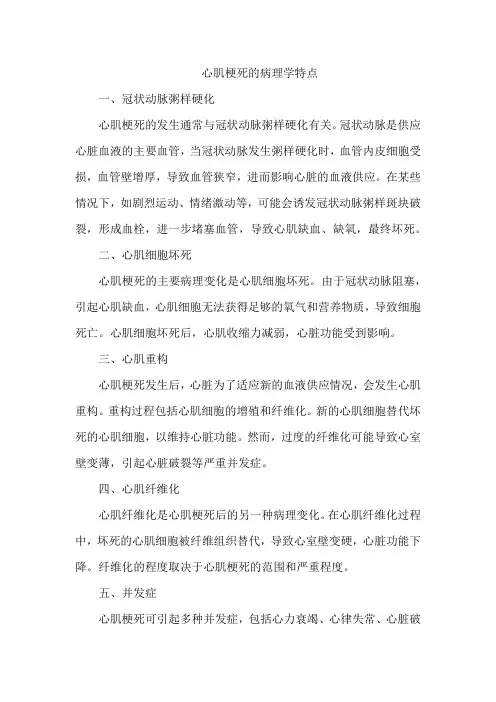 心肌梗死的病理学特点

一、冠状动脉粥样硬化

心肌梗死的发生通常与冠状动脉粥样硬化有关。冠状动脉是供应心脏血液的主要血管，当冠状动脉发生粥样硬化时，血管内皮细胞受损，血管壁增厚，导致血管狭窄，进而影响心脏的血液供应。在某些情况下，如剧烈运动、情绪激动等，可能会诱发冠状动脉粥样斑块破裂，形成血栓，进一步堵塞血管，导致心肌缺血、缺氧，最终坏死。

二、心肌细胞坏死

心肌梗死的主要病理变化是心肌细胞坏死。由于冠状动脉阻塞，引起心肌缺血，心肌细胞无法获得足够的氧气和营养物质，导致细胞死亡。心肌细胞坏死后，心肌收缩力减弱，心脏功能受到影响。

三、心肌重构

心肌梗死发生后，心脏为了适应新的血液供应情况，会发生心肌重构。重构过程包括心肌细胞的增殖和纤维化。新的心肌细胞替代坏死的心肌细胞，以维持心脏功能。然而，过度的纤维化可能导致心室壁变薄，引起心脏破裂等严重并发症。

四、心肌纤维化

心肌纤维化是心肌梗死后的另一种病理变化。在心肌纤维化过程中，坏死的心肌细胞被纤维组织替代，导致心室壁变硬，心脏功能下降。纤维化的程度取决于心肌梗死的范围和严重程度。

五、并发症

心肌梗死可引起多种并发症，包括心力衰竭、心律失常、心脏破